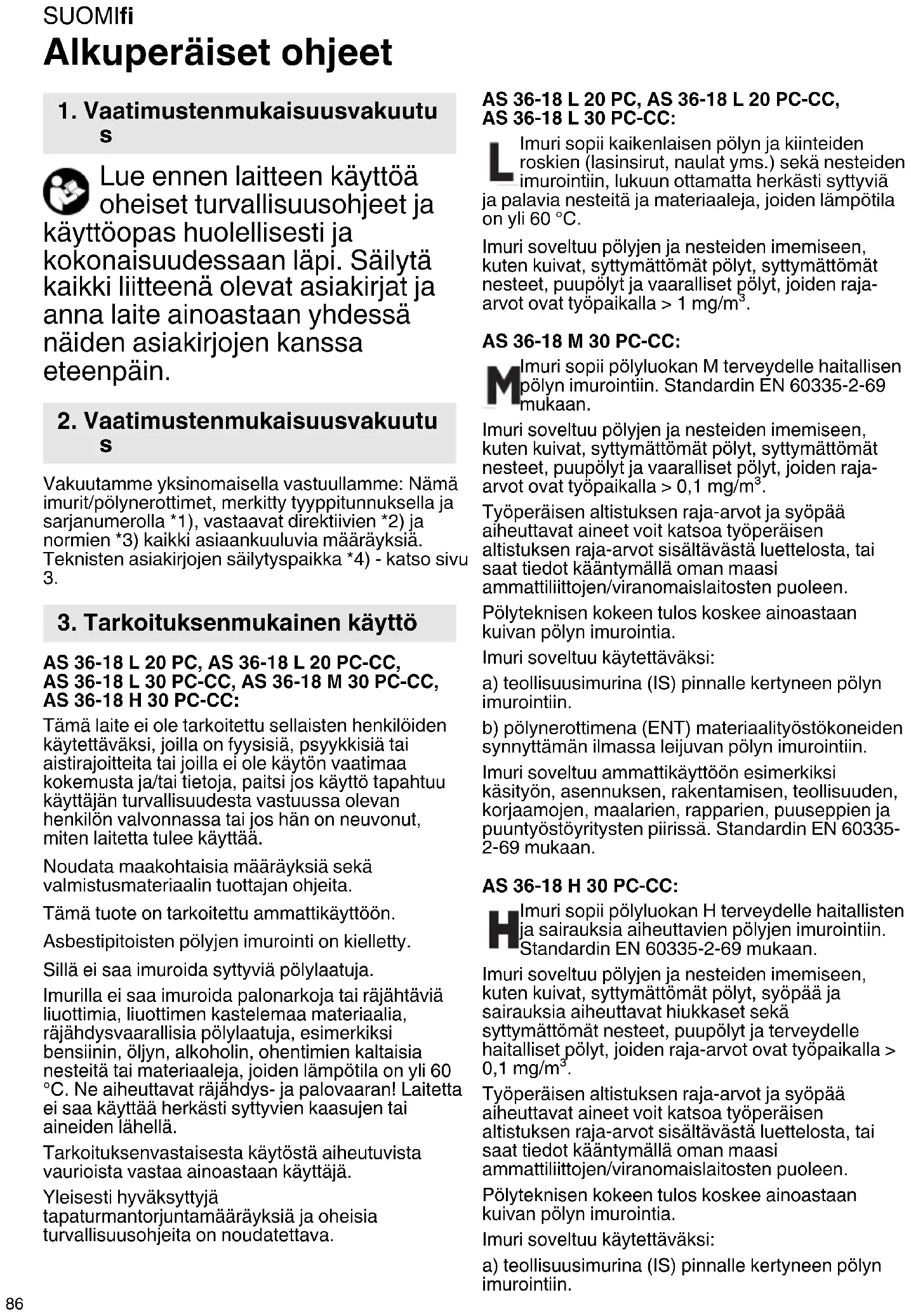 SUOMIfi

Alkuperäiset ohjeet

1. Vaatimustenmukaisuusvakuutus

Lue ennen laitteen käyttöä oheiset turvallisuusohjeet ja käyttöopas huolellisesti ja kokonaisuudessaan läpi. Säilytä kaikki liitteenä olevat asiakirjat ja anna laite ainoastaan yhdessä näiden asiakirjojen kanssa eteenpäin.

2. Vaatimustenmukaisuusvakuutus

Vakuutamme yksinomaisella vastuullamme: Nämä imurit/pölynerottimet, merkitty tyyppitunnuksella ja sarjanumerolla *1), vastaavat direktiivien *2) ja normien *3) kaikki asiaankuuluvia määräyksiä. Teknisten asiakirjojen säilytyspaikka *4) - katso sivu 3.

3. Tarkoituksenmukainen käyttö

AS 36-18 L 20 PC, AS 36-18 L 20 PC-CC, AS 36-18 L 30 PC-CC, AS 36-18 M 30 PC-CC, AS 36-18 H 30 PC-CC:

Tämä laite ei ole tarkoitettu sellaisten henkilöiden käytettäväksi, joilla on fyysisiä, psyykkisiä tai aistirajoitteita tai joilla ei ole käytön vaatimaa kokemusta ja/tai tietoja, paitsi jos käyttö tapahtuu käyttäjän turvallisuudesta vastuussa olevan henkilön valvonnassa tai jos hän on neuvonut, miten laitetta tulee käyttää.

Noudata maakohtaisia määräyksiä sekä valmistusmateriaalin tuottajan ohjeita.

Tämä tuote on tarkoitettu ammattikäyttöön.

Asbestipitoisten pölyjen imurointi on kielletty.

Sillä ei saa imuroida syttyviä pölylaatuja.

Imurilla ei saa imuroida palonarkoja tai räjähtäviä liuottimia, liuottimen kastelemaa materiaalia, räjähdysvaarallisia pölylaatuja, esimerkiksi bensiinin, öljyn, alkoholin, ohentimien kaltaisia nesteitä tai materiaaleja, joiden lämpötila on yli 60 °C. Ne aiheuttavat räjähdys- ja palovaaran! Laitetta ei saa käyttää herkästi syttyvien kaasujen tai aineiden lähellä.

Tarkoituksenvastaisesta käytöstä aiheutuvista vaurioista vastaa ainoastaan käyttäjä.

Yleisesti hyväksyttyjä tapaturmantorjuntamääräyksiä ja oheisia turvallisuusohjeita on noudatettava.

AS 36-18 L 20 PC, AS 36-18 L 20 PC-CC, AS 36-18 L 30 PC-CC:

L Imuri sopii kaikenlaisen pölyn ja kiinteiden roskien (lasinsirut, naulat yms.) sekä nesteiden imurointiin, lukuun ottamatta herkästi syttyviä ja palavia nesteitä ja materiaaleja, joiden lämpötila on yli 60 °C.

Imuri soveltuu pölyjen ja nesteiden imemiseen, kuten kuivat, syttymättömät pölyt, syttymättömät nesteet, puupölyt ja vaaralliset pölyt, joiden raja-arvot ovat työpaikalla > 1 mg/m$^3$.

AS 36-18 M 30 PC-CC:

M Imuri sopii pölyluokan M terveydelle haitallisen pölyn imurointiin. Standardin EN 60335-2-69 mukaan.

Imuri soveltuu pölyjen ja nesteiden imemiseen, kuten kuivat, syttymättömät pölyt, syttymättömät nesteet, puupölyt ja vaaralliset pölyt, joiden raja-arvot ovat työpaikalla > 0,1 mg/m$^3$.

Työperäisen altistuksen raja-arvot ja syöpää aiheuttavat aineet voit katsoa työperäisen altistuksen raja-arvot sisältävästä luettelosta, tai saat tiedot kääntymällä oman maasi ammattiliittojen/viranomaislaitosten puoleen.

Pölyteknisen kokeen tulos koskee ainoastaan kuivan pölyn imurointia.

Imuri soveltuu käytettäväksi:

a) teollisuusimurina (IS) pinnalle kertyneen pölyn imurointiin.

b) pölynerottimena (ENT) materiaalityöstökoneiden synnyttämän ilmassa leijuvan pölyn imurointiin.

Imuri soveltuu ammattikäyttöön esimerkiksi käsityön, asennuksen, rakentamisen, teollisuuden, korjaamojen, maalarien, rapparien, puuseppien ja puuntyöstöyritysten piirissä. Standardin EN 60335-2-69 mukaan.

AS 36-18 H 30 PC-CC:

H Imuri sopii pölyluokan H terveydelle haitallisten ja sairauksia aiheuttavien pölyjen imurointiin. Standardin EN 60335-2-69 mukaan.

Imuri soveltuu pölyjen ja nesteiden imemiseen, kuten kuivat, syttymättömät pölyt, syöpää ja sairauksia aiheuttavat hiukkaset sekä syttymättömät nesteet, puupölyt ja terveydelle haitalliset pölyt, joiden raja-arvot ovat työpaikalla > 0,1 mg/m$^3$.

Työperäisen altistuksen raja-arvot ja syöpää aiheuttavat aineet voit katsoa työperäisen altistuksen raja-arvot sisältävästä luettelosta, tai saat tiedot kääntymällä oman maasi ammattiliittojen/viranomaislaitosten puoleen.

Pölyteknisen kokeen tulos koskee ainoastaan kuivan pölyn imurointia.

Imuri soveltuu käytettäväksi:

a) teollisuusimurina (IS) pinnalle kertyneen pölyn imurointiin.

86